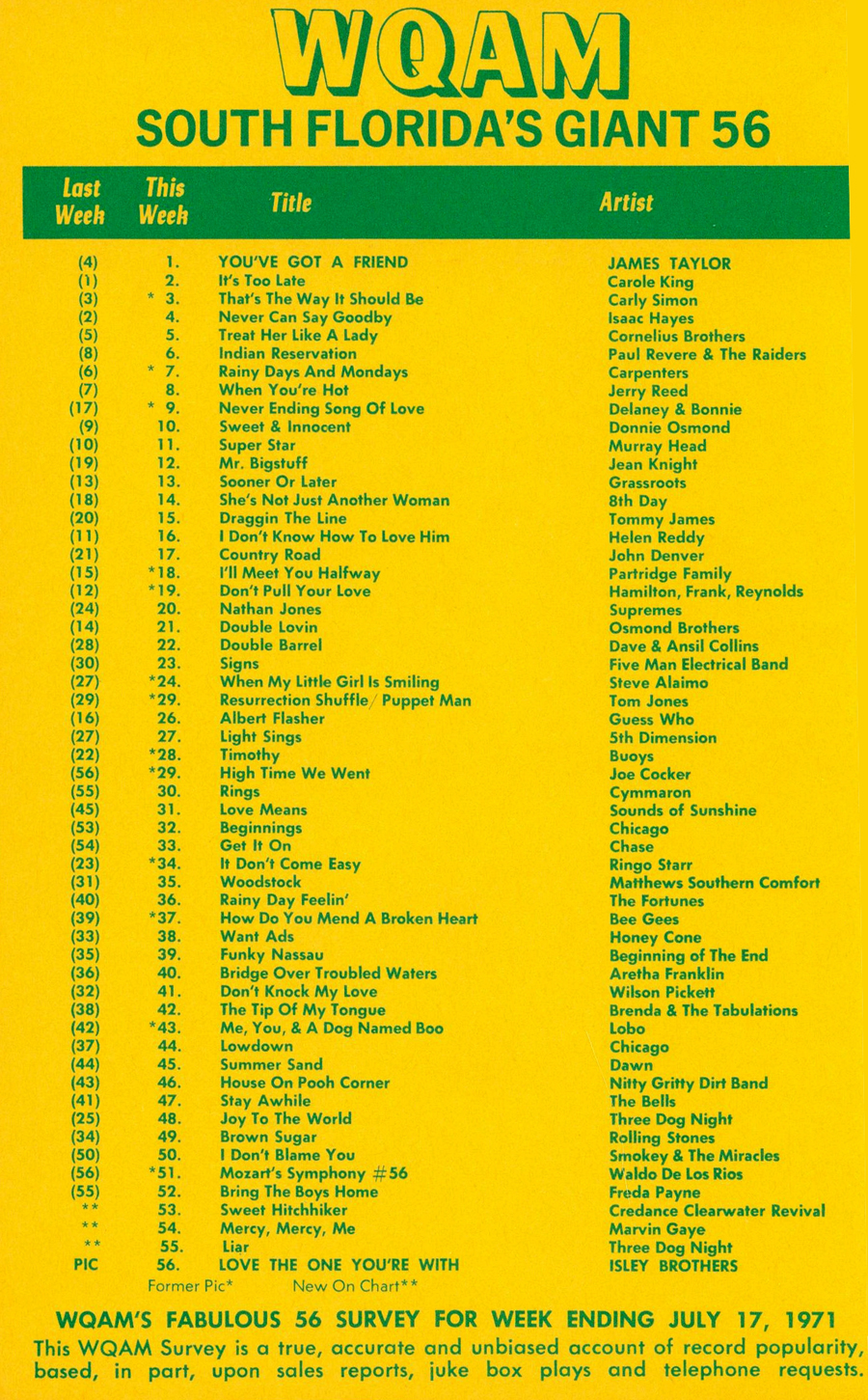 WQAM
SOUTH FLORIDA'S GIANT 56

| Last Week | This Week | Title | Artist |
|---|---|---|---|
| (4) | 1. | YOU'VE GOT A FRIEND | JAMES TAYLOR |
| (1) | 2. | It's Too Late | Carole King |
| (3) | * 3. | That's The Way It Should Be | Carly Simon |
| (2) | 4. | Never Can Say Goodby | Isaac Hayes |
| (5) | 5. | Treat Her Like A Lady | Cornelius Brothers |
| (8) | 6. | Indian Reservation | Paul Revere & The Raiders |
| (6) | * 7. | Rainy Days And Mondays | Carpenters |
| (7) | 8. | When You're Hot | Jerry Reed |
| (17) | * 9. | Never Ending Song Of Love | Delaney & Bonnie |
| (9) | 10. | Sweet & Innocent | Donnie Osmond |
| (10) | 11. | Super Star | Murray Head |
| (19) | 12. | Mr. Bigstuff | Jean Knight |
| (13) | 13. | Sooner Or Later | Grassroots |
| (18) | 14. | She's Not Just Another Woman | 8th Day |
| (20) | 15. | Draggin The Line | Tommy James |
| (11) | 16. | I Don't Know How To Love Him | Helen Reddy |
| (21) | 17. | Country Road | John Denver |
| (15) | *18. | I'll Meet You Halfway | Partridge Family |
| (12) | *19. | Don't Pull Your Love | Hamilton, Frank, Reynolds |
| (24) | 20. | Nathan Jones | Supremes |
| (14) | 21. | Double Lovin | Osmond Brothers |
| (28) | 22. | Double Barrel | Dave & Ansil Collins |
| (30) | 23. | Signs | Five Man Electrical Band |
| (27) | *24. | When My Little Girl Is Smiling | Steve Alaimo |
| (29) | *29. | Resurrection Shuffle/ Puppet Man | Tom Jones |
| (16) | 26. | Albert Flasher | Guess Who |
| (27) | 27. | Light Sings | 5th Dimension |
| (22) | *28. | Timothy | Buoys |
| (56) | *29. | High Time We Went | Joe Cocker |
| (55) | 30. | Rings | Cymmaron |
| (45) | 31. | Love Means | Sounds of Sunshine |
| (53) | 32. | Beginnings | Chicago |
| (54) | 33. | Get It On | Chase |
| (23) | *34. | It Don't Come Easy | Ringo Starr |
| (31) | 35. | Woodstock | Matthews Southern Comfort |
| (40) | 36. | Rainy Day Feelin' | The Fortunes |
| (39) | *37. | How Do You Mend A Broken Heart | Bee Gees |
| (33) | 38. | Want Ads | Honey Cone |
| (35) | 39. | Funky Nassau | Beginning of The End |
| (36) | 40. | Bridge Over Troubled Waters | Aretha Franklin |
| (32) | 41. | Don't Knock My Love | Wilson Pickett |
| (38) | 42. | The Tip Of My Tongue | Brenda & The Tabulations |
| (42) | *43. | Me, You, & A Dog Named Boo | Lobo |
| (37) | 44. | Lowdown | Chicago |
| (44) | 45. | Summer Sand | Dawn |
| (43) | 46. | House On Pooh Corner | Nitty Gritty Dirt Band |
| (41) | 47. | Stay Awhile | The Bells |
| (25) | 48. | Joy To The World | Three Dog Night |
| (34) | 49. | Brown Sugar | Rolling Stones |
| (50) | 50. | I Don't Blame You | Smokey & The Miracles |
| (56) | *51. | Mozart's Symphony #56 | Waldo De Los Rios |
| (55) | 52. | Bring The Boys Home | Freda Payne |
| ** | 53. | Sweet Hitchhiker | Credance Clearwater Revival |
| ** | 54. | Mercy, Mercy, Me | Marvin Gaye |
| ** | 55. | Liar | Three Dog Night |
| PIC | 56. | LOVE THE ONE YOU'RE WITH | ISLEY BROTHERS |

Former Pic* New On Chart**

WQAM'S FABULOUS 56 SURVEY FOR WEEK ENDING JULY 17, 1971
This WQAM Survey is a true, accurate and unbiased account of record popularity, based, in part, upon sales reports, juke box plays and telephone requests.